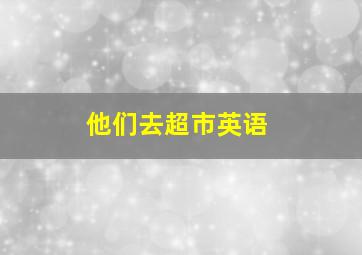 他们去超市英语